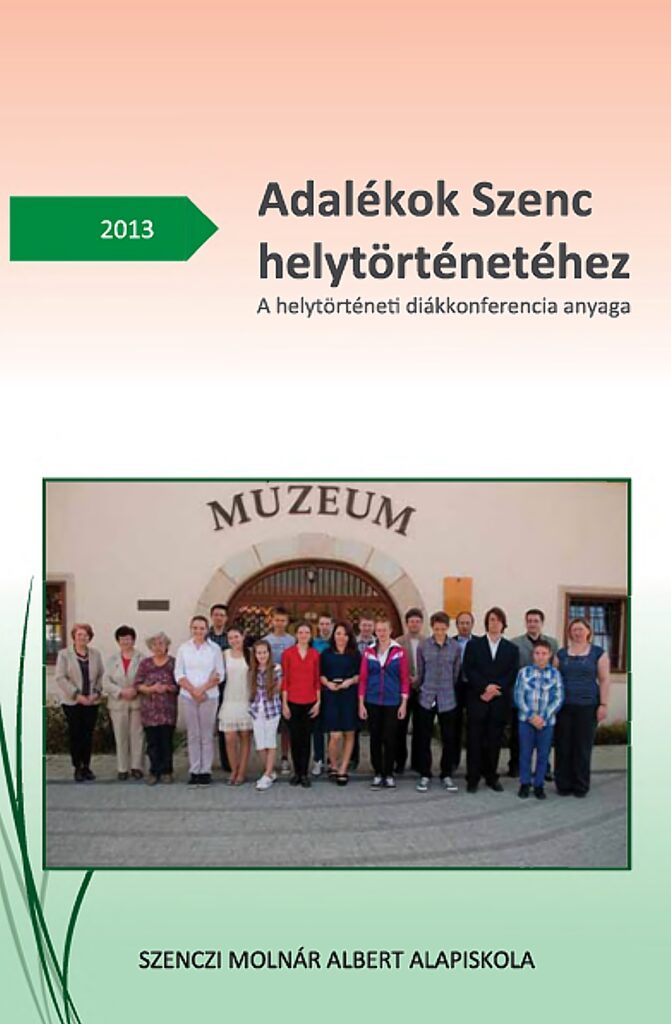 2013

Adalékok Szenc helytörténetéhez

A helytörténeti diákkonferencia anyaga

MÚZEUM

SZENCZI MOLNÁR ALBERT ALAPISKOLA